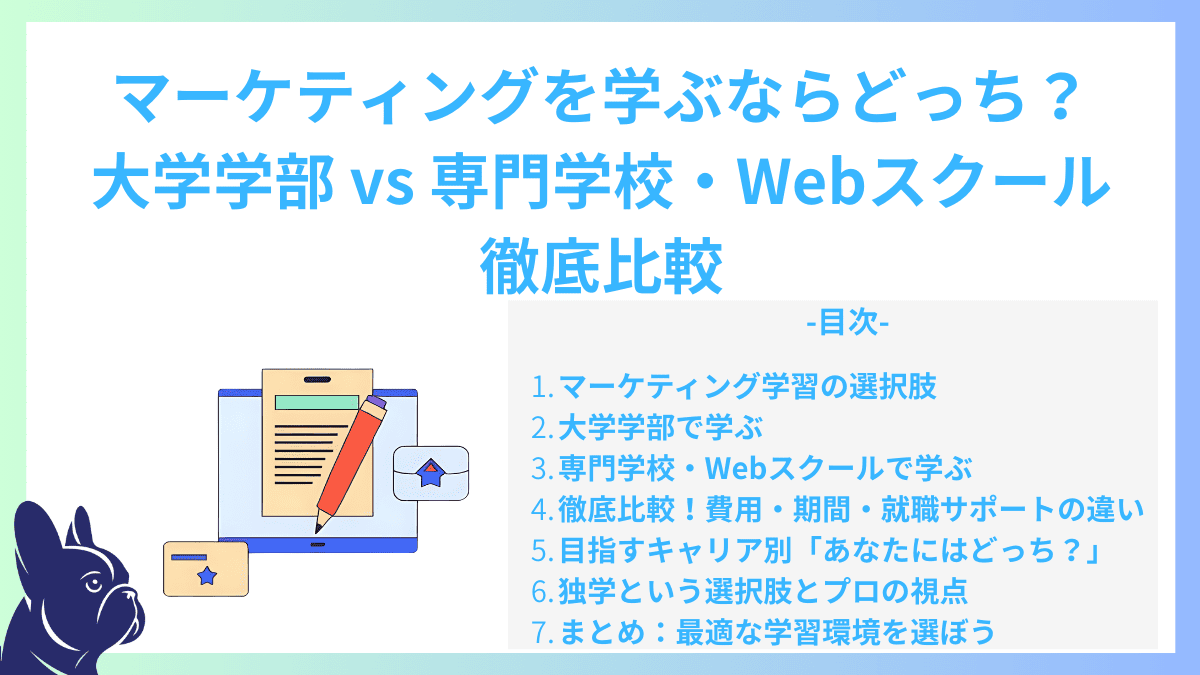 マーケティングを学ぶならどっち？
大学学部 vs 専門学校・Webスクール
徹底比較

-目次-

1. マーケティング学習の選択肢
2. 大学学部で学ぶ
3. 専門学校・Webスクールで学ぶ
4. 徹底比較！費用・期間・就職サポートの違い
5. 目指すキャリア別「あなたにはどっち？」
6. 独学という選択肢とプロの視点
7. まとめ：最適な学習環境を選ぼう